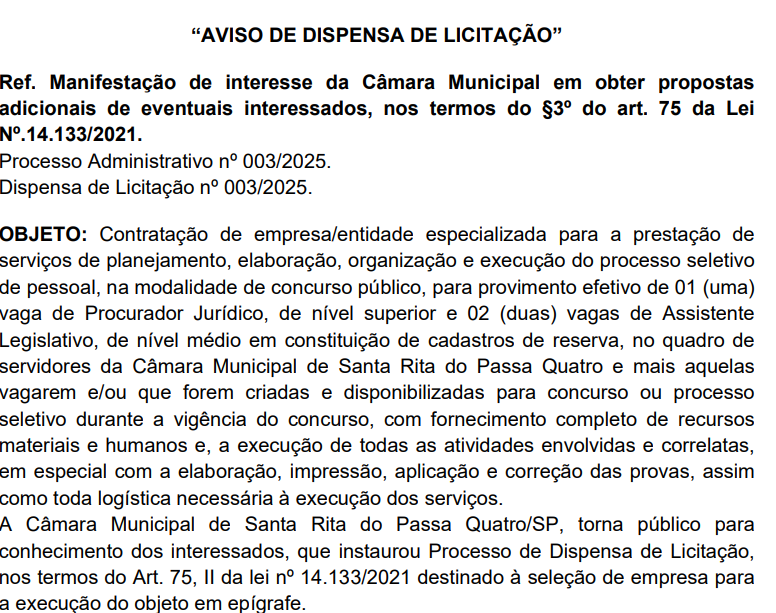 “AVISO DE DISPENSA DE LICITAÇÃO”

Ref. Manifestação de interesse da Câmara Municipal em obter propostas adicionais de eventuais interessados, nos termos do §3º do art. 75 da Lei Nº.14.133/2021.
Processo Administrativo nº 003/2025.
Dispensa de Licitação nº 003/2025.

OBJETO: Contratação de empresa/entidade especializada para a prestação de serviços de planejamento, elaboração, organização e execução do processo seletivo de pessoal, na modalidade de concurso público, para provimento efetivo de 01 (uma) vaga de Procurador Jurídico, de nível superior e 02 (duas) vagas de Assistente Legislativo, de nível médio em constituição de cadastros de reserva, no quadro de servidores da Câmara Municipal de Santa Rita do Passa Quatro e mais aquelas vagarem e/ou que forem criadas e disponibilizadas para concurso ou processo seletivo durante a vigência do concurso, com fornecimento completo de recursos materiais e humanos e, a execução de todas as atividades envolvidas e correlatas, em especial com a elaboração, impressão, aplicação e correção das provas, assim como toda logística necessária à execução dos serviços.
A Câmara Municipal de Santa Rita do Passa Quatro/SP, torna público para conhecimento dos interessados, que instaurou Processo de Dispensa de Licitação, nos termos do Art. 75, II da lei nº 14.133/2021 destinado à seleção de empresa para a execução do objeto em epígrafe.